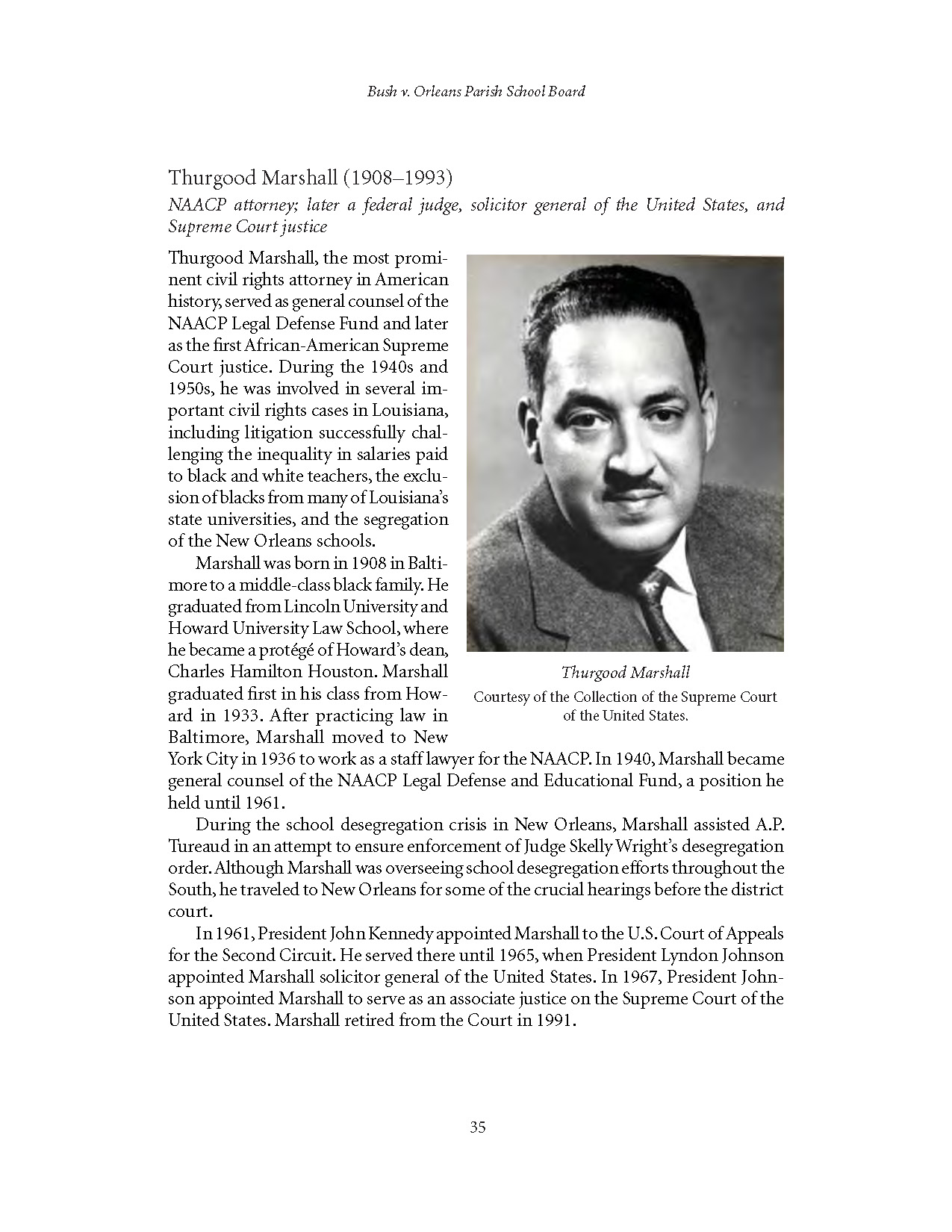 Bush v. Orleans Parish School Board

Thurgood Marshall (1908–1993)
NAACP attorney; later a federal judge, solicitor general of the United States, and Supreme Court justice

Thurgood Marshall, the most prominent civil rights attorney in American history, served as general counsel of the NAACP Legal Defense Fund and later as the first African-American Supreme Court justice. During the 1940s and 1950s, he was involved in several important civil rights cases in Louisiana, including litigation successfully challenging the inequality in salaries paid to black and white teachers, the exclusion of blacks from many of Louisiana's state universities, and the segregation of the New Orleans schools.

Marshall was born in 1908 in Baltimore to a middle-class black family. He graduated from Lincoln University and Howard University Law School, where he became a protégé of Howard's dean, Charles Hamilton Houston. Marshall graduated first in his class from Howard in 1933. After practicing law in Baltimore, Marshall moved to New York City in 1936 to work as a staff lawyer for the NAACP. In 1940, Marshall became general counsel of the NAACP Legal Defense and Educational Fund, a position he held until 1961.

Thurgood Marshall
Courtesy of the Collection of the Supreme Court of the United States.

During the school desegregation crisis in New Orleans, Marshall assisted A.P. Tureaud in an attempt to ensure enforcement of Judge Skelly Wright's desegregation order. Although Marshall was overseeing school desegregation efforts throughout the South, he traveled to New Orleans for some of the crucial hearings before the district court.

In 1961, President John Kennedy appointed Marshall to the U.S. Court of Appeals for the Second Circuit. He served there until 1965, when President Lyndon Johnson appointed Marshall solicitor general of the United States. In 1967, President Johnson appointed Marshall to serve as an associate justice on the Supreme Court of the United States. Marshall retired from the Court in 1991.

35